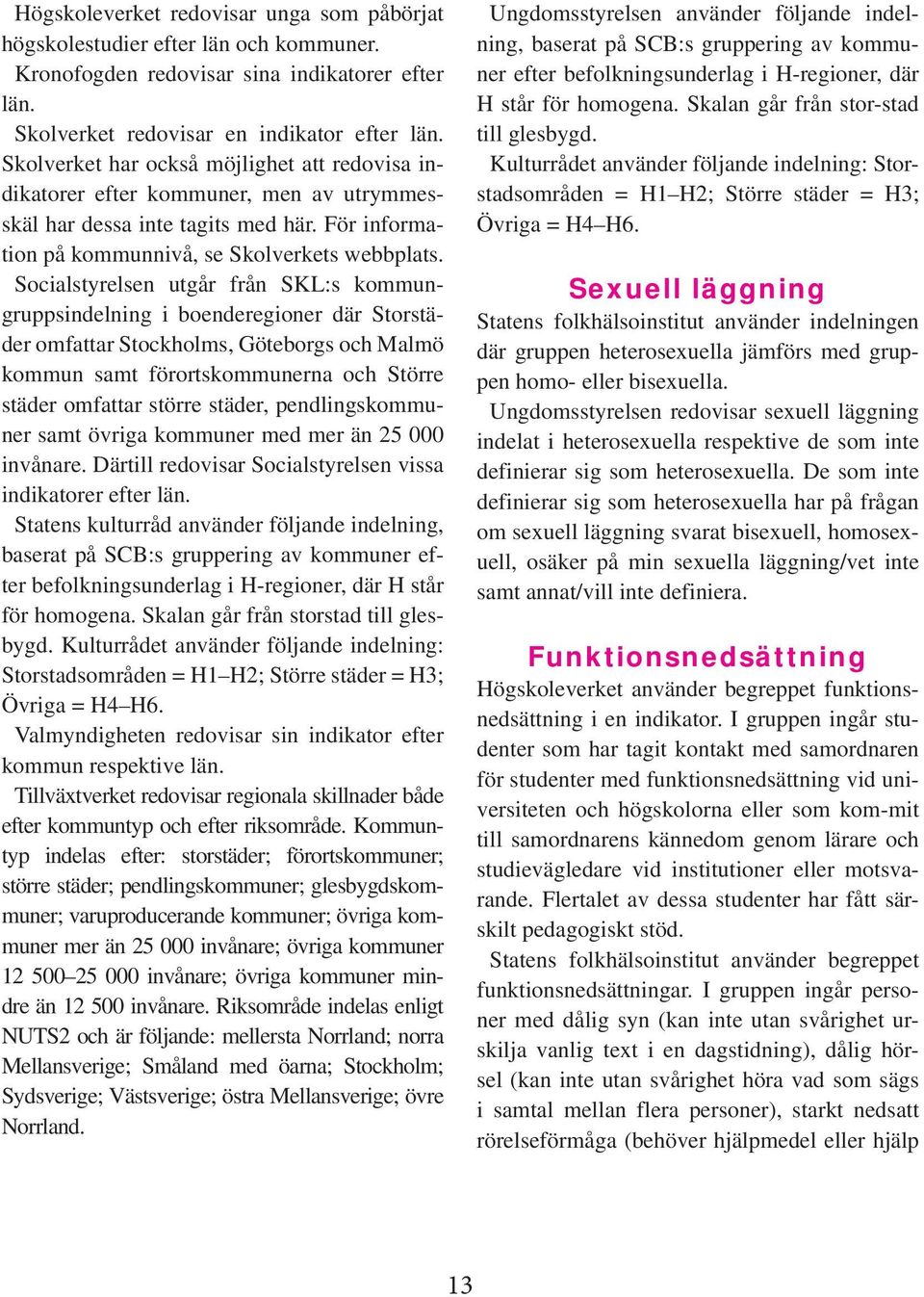 Högskoleverket redovisar unga som påbörjat högskolestudier efter län och kommuner.
Kronofogden redovisar sina indikatorer efter län.
Skolverket redovisar en indikator efter län. Skolverket har också möjlighet att redovisa indikatorer efter kommuner, men av utrymmesskäl har dessa inte tagits med här. För information på kommunnivå, se Skolverkets webbplats.
Socialstyrelsen utgår från SKL:s kommungruppsindelning i boenderegioner där Storstäder omfattar Stockholms, Göteborgs och Malmö kommun samt förortskommunerna och Större städer omfattar större städer, pendlingskommuner samt övriga kommuner med mer än 25 000 invånare. Därtill redovisar Socialstyrelsen vissa indikatorer efter län.
Statens kulturråd använder följande indelning, baserat på SCB:s gruppering av kommuner efter befolkningsunderlag i H-regioner, där H står för homogena. Skalan går från storstad till glesbygd. Kulturrådet använder följande indelning: Storstadsområden = H1–H2; Större städer = H3; Övriga = H4–H6.
Valmyndigheten redovisar sin indikator efter kommun respektive län.
Tillväxtverket redovisar regionala skillnader både efter kommuntyp och efter riksområde. Kommuntyp indelas efter: storstäder; förortskommuner; större städer; pendlingskommuner; glesbygdskommuner; varuproducerande kommuner; övriga kommuner mer än 25 000 invånare; övriga kommuner 12 500–25 000 invånare; övriga kommuner mindre än 12 500 invånare. Riksområde indelas enligt NUTS2 och är följande: mellersta Norrland; norra Mellansverige; Småland med öarna; Stockholm; Sydsverige; Västsverige; östra Mellansverige; övre Norrland.

Ungdomsstyrelsen använder följande indelning, baserat på SCB:s gruppering av kommuner efter befolkningsunderlag i H-regioner, där H står för homogena. Skalan går från stor-stad till glesbygd.
Kulturrådet använder följande indelning: Storstadsområden = H1–H2; Större städer = H3; Övriga = H4–H6.

Sexuell läggning
Statens folkhälsoinstitut använder indelningen där gruppen heterosexuella jämförs med gruppen homo- eller bisexuella.
Ungdomsstyrelsen redovisar sexuell läggning indelat i heterosexuella respektive de som inte definierar sig som heterosexuella. De som inte definierar sig som heterosexuella har på frågan om sexuell läggning svarat bisexuell, homosexuell, osäker på min sexuella läggning/vet inte samt annat/vill inte definiera.

Funktionsnedsättning
Högskoleverket använder begreppet funktionsnedsättning i en indikator. I gruppen ingår studenter som har tagit kontakt med samordnaren för studenter med funktionsnedsättning vid universiteten och högskolorna eller som kom-mit till samordnarens kännedom genom lärare och studievägledare vid institutioner eller motsvarande. Flertalet av dessa studenter har fått särskilt pedagogiskt stöd.
Statens folkhälsoinstitut använder begreppet funktionsnedsättningar. I gruppen ingår personer med dålig syn (kan inte utan svårighet urskilja vanlig text i en dagstidning), dålig hörsel (kan inte utan svårighet höra vad som sägs i samtal mellan flera personer), starkt nedsatt rörelseförmåga (behöver hjälpmedel eller hjälp

13